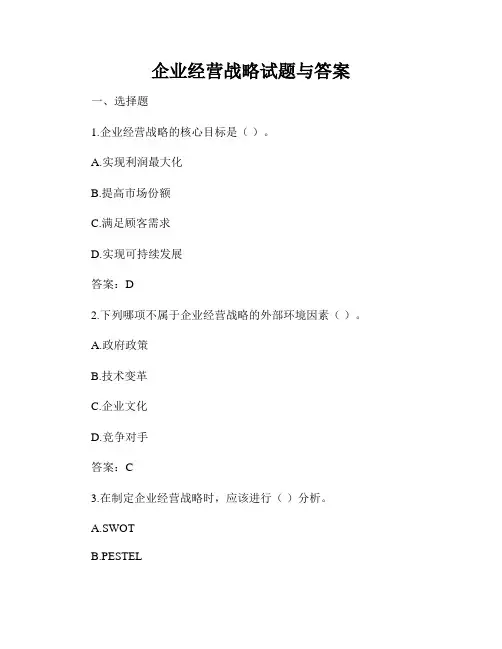 企业经营战略试题与答案

一、选择题

1.企业经营战略的核心目标是（ ）。

A.实现利润最大化

B.提高市场份额

C.满足顾客需求

D.实现可持续发展

答案：D

2.下列哪项不属于企业经营战略的外部环境因素（ ）。

A.政府政策

B.技术变革

C.企业文化

D.竞争对手

答案：C

3.在制定企业经营战略时，应该进行（ ）分析。

A.SWOT

B.PESTEL